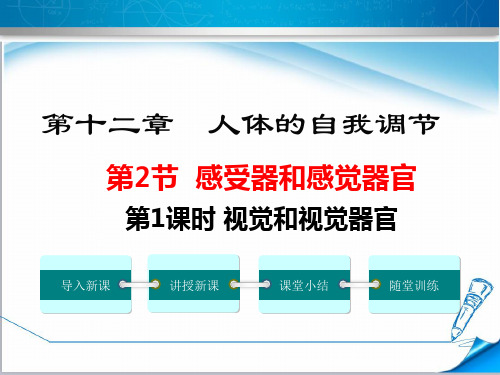 第十二章　人体的自我调节

第2节　感受器和感觉器官

第1课时 视觉和视觉器官

导入新课

讲授新课

课堂小结

随堂训练